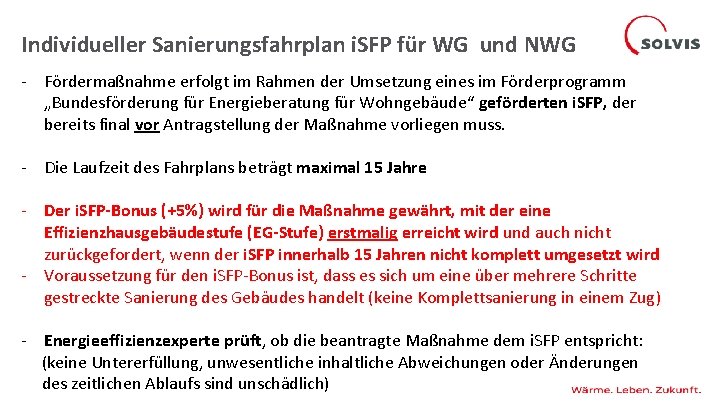 Individueller Sanierungsfahrplan iSFP für WG und NWG

SOLVIS

- Fördermaßnahme erfolgt im Rahmen der Umsetzung eines im Förderprogramm „Bundesförderung für Energieberatung für Wohngebäude“ geförderten iSFP, der bereits final vor Antragstellung der Maßnahme vorliegen muss.

- Die Laufzeit des Fahrplans beträgt maximal 15 Jahre

- Der iSFP-Bonus (+5%) wird für die Maßnahme gewährt, mit der eine Effizienzhausgebäudestufe (EG-Stufe) erstmalig erreicht wird und auch nicht zurückgefordert, wenn der iSFP innerhalb 15 Jahren nicht komplett umgesetzt wird
- Voraussetzung für den iSFP-Bonus ist, dass es sich um eine über mehrere Schritte gestreckte Sanierung des Gebäudes handelt (keine Komplettsanierung in einem Zug)

- Energieeffizienzexperte prüft, ob die beantragte Maßnahme dem iSFP entspricht: (keine Untererfüllung, unwesentliche inhaltliche Abweichungen oder Änderungen des zeitlichen Ablaufs sind unschädlich)

Wärme. Leben. Zukunft.